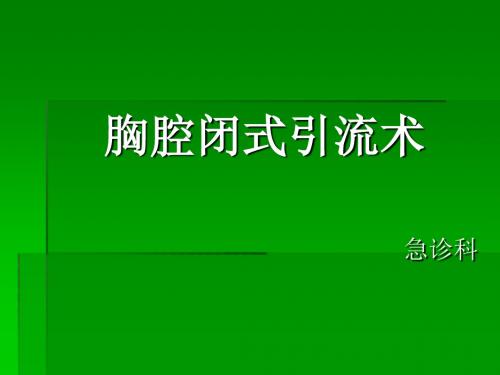 胸腔闭式引流术

急诊科